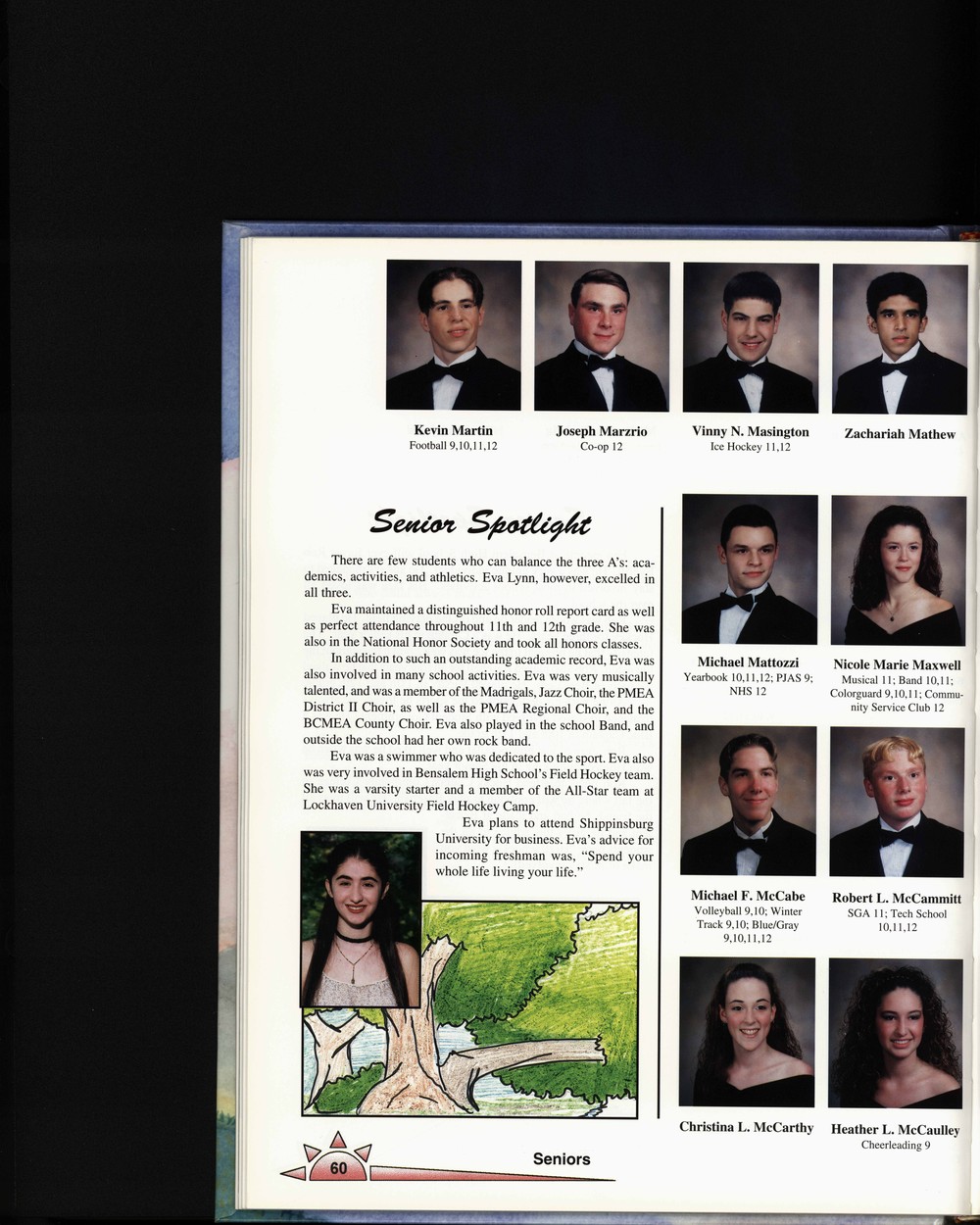 Kevin Martin
Football 9,10,11,12

Joseph Marzrio
Co-op 12

Vinny N. Masington
Ice Hockey 11,12

Zachariah Mathew

Senior Spotlight

There are few students who can balance the three A's: academics, activities, and athletics. Eva Lynn, however, excelled in all three.

Eva maintained a distinguished honor roll report card as well as perfect attendance throughout 11th and 12th grade. She was also in the National Honor Society and took all honors classes.

In addition to such an outstanding academic record, Eva was also involved in many school activities. Eva was very musically talented, and was a member of the Madrigals, Jazz Choir, the PMEA District II Choir, as well as the PMEA Regional Choir, and the BCMEA County Choir. Eva also played in the school Band, and outside the school had her own rock band.

Eva was a swimmer who was dedicated to the sport. Eva also was very involved in Bensalem High School's Field Hockey team. She was a varsity starter and a member of the All-Star team at Lockhaven University Field Hockey Camp.

Eva plans to attend Shippinsburg University for business. Eva's advice for incoming freshman was, "Spend your whole life living your life."

Michael Mattozzi
Yearbook 10,11,12; PJAS 9; NHS 12

Nicole Marie Maxwell
Musical 11; Band 10,11; Colorguard 9,10,11; Community Service Club 12

Michael F. McCabe
Volleyball 9,10; Winter Track 9,10; Blue/Gray 9,10,11,12

Robert L. McCammitt
SGA 11; Tech School 10,11,12

Christina L. McCarthy

Heather L. McCaulley
Cheerleading 9

60

Seniors